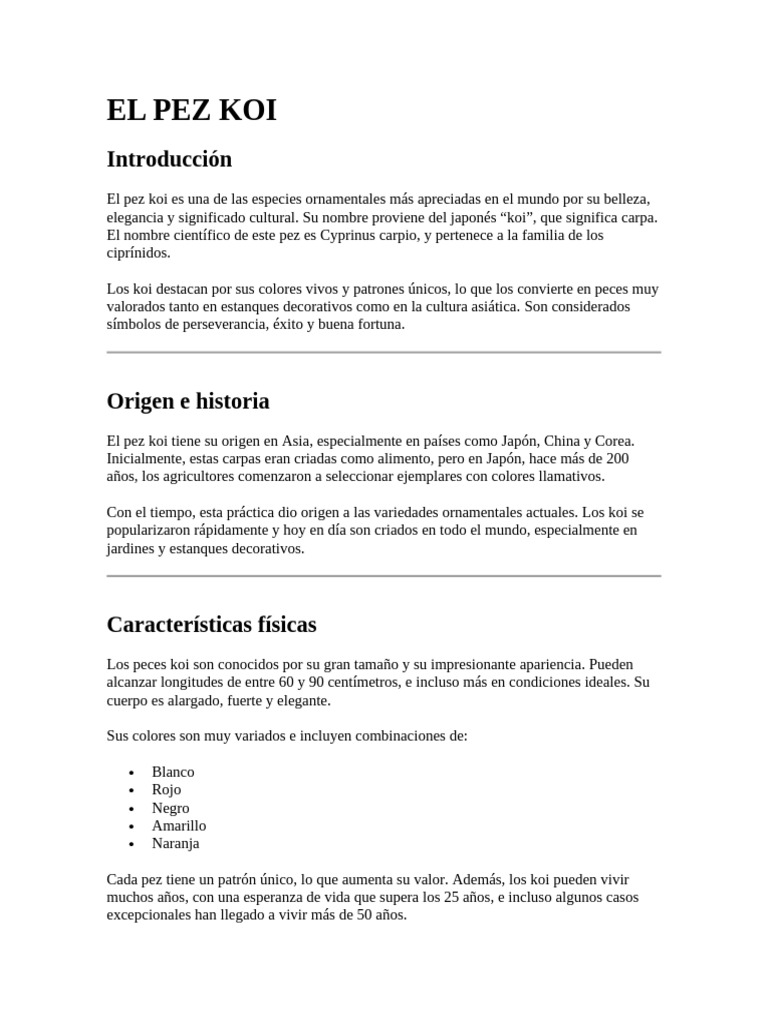 EL PEZ KOI

Introducción

El pez koi es una de las especies ornamentales más apreciadas en el mundo por su belleza, elegancia y significado cultural. Su nombre proviene del japonés "koi", que significa carpa. El nombre científico de este pez es Cyprinus carpio, y pertenece a la familia de los ciprínidos.

Los koi destacan por sus colores vivos y patrones únicos, lo que los convierte en peces muy valorados tanto en estanques decorativos como en la cultura asiática. Son considerados símbolos de perseverancia, éxito y buena fortuna.

Origen e historia

El pez koi tiene su origen en Asia, especialmente en países como Japón, China y Corea. Inicialmente, estas carpas eran criadas como alimento, pero en Japón, hace más de 200 años, los agricultores comenzaron a seleccionar ejemplares con colores llamativos.

Con el tiempo, esta práctica dio origen a las variedades ornamentales actuales. Los koi se popularizaron rápidamente y hoy en día son criados en todo el mundo, especialmente en jardines y estanques decorativos.

Características físicas

Los peces koi son conocidos por su gran tamaño y su impresionante apariencia. Pueden alcanzar longitudes de entre 60 y 90 centímetros, e incluso más en condiciones ideales. Su cuerpo es alargado, fuerte y elegante.

Sus colores son muy variados e incluyen combinaciones de:

• Blanco
• Rojo
• Negro
• Amarillo
• Naranja

Cada pez tiene un patrón único, lo que aumenta su valor. Además, los koi pueden vivir muchos años, con una esperanza de vida que supera los 25 años, e incluso algunos casos excepcionales han llegado a vivir más de 50 años.